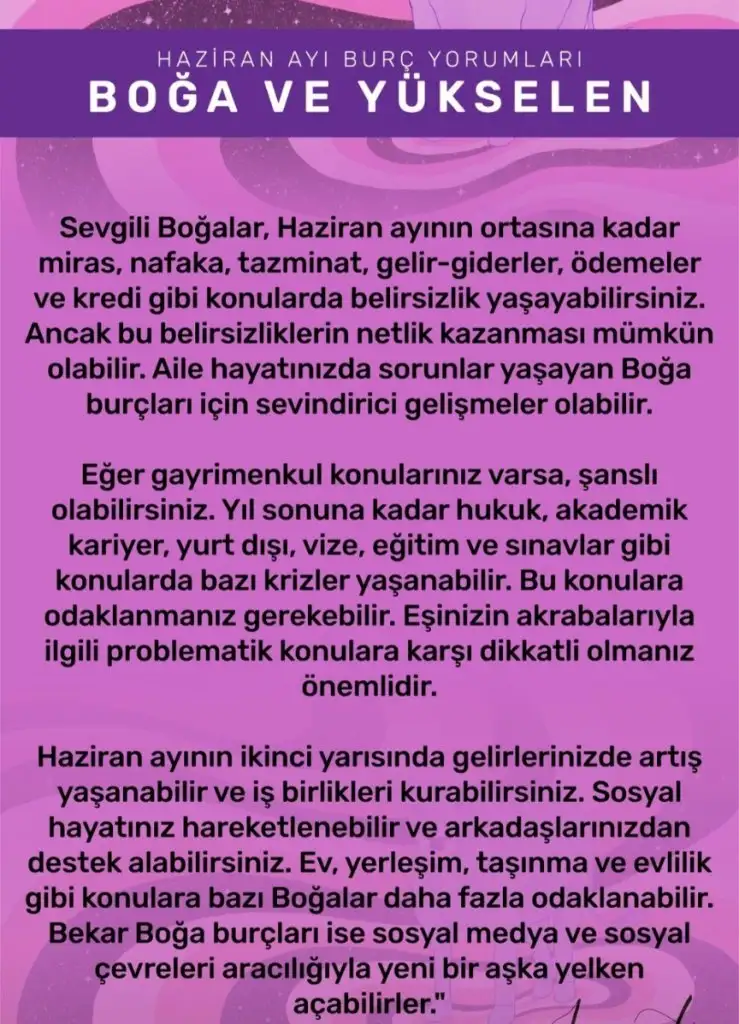 HAZİRAN AYI BURÇ YORUMLARI
BOĞA VE YÜKSELEN

Sevgili Boğalar, Haziran ayının ortasına kadar miras, nafaka, tazminat, gelir-giderler, ödemeler ve kredi gibi konularda belirsizlik yaşayabilirsiniz. Ancak bu belirsizliklerin netlik kazanması mümkün olabilir. Aile hayatınızda sorunlar yaşayan Boğa burçları için sevindirici gelişmeler olabilir.

Eğer gayrimenkul konularınız varsa, şanslı olabilirsiniz. Yıl sonuna kadar hukuk, akademik kariyer, yurt dışı, vize, eğitim ve sınavlar gibi konularda bazı krizler yaşanabilir. Bu konulara odaklanmanız gerekebilir. Eşinizin akrabalarıyla ilgili problematik konulara karşı dikkatli olmanız önemlidir.

Haziran ayının ikinci yarısında gelirlerinizde artış yaşanabilir ve iş birlikleri kurabilirsiniz. Sosyal hayatınız hareketlenebilir ve arkadaşlarınızdan destek alabilirsiniz. Ev, yerleşim, taşınma ve evlilik gibi konulara bazı Boğalar daha fazla odaklanabilir. Bekar Boğa burçları ise sosyal medya ve sosyal çevreleri aracılığıyla yeni bir aşka yelken açabilirler."